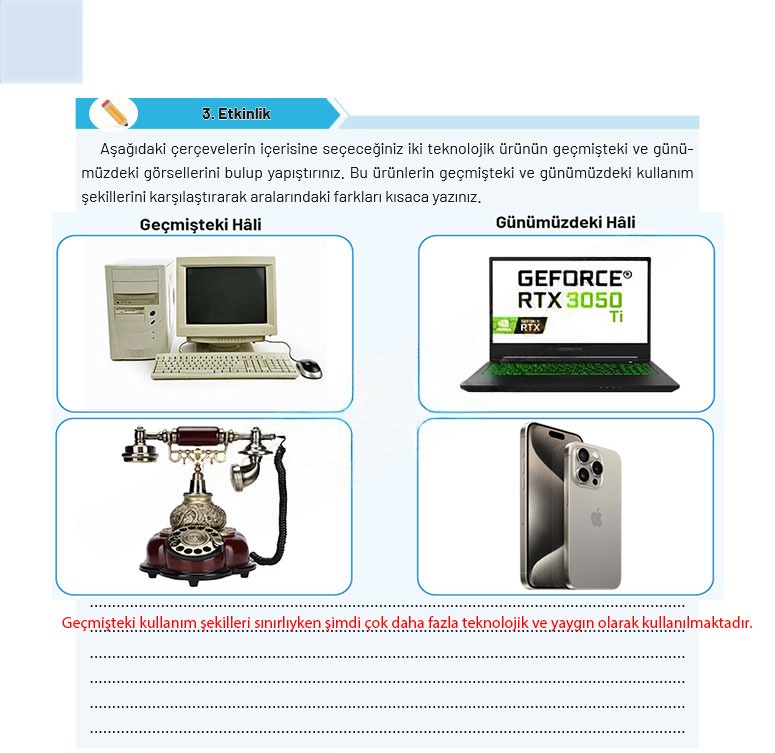 3. Etkinlik

Aşağıdaki çerçevelerin içerisine seçeceğiniz iki teknolojik ürünün geçmişteki ve günümüzdeki görsellerini bulup yapıştırınız. Bu ürünlerin geçmişteki ve günümüzdeki kullanım şekillerini karşılaştırarak aralarındaki farkları kısaca yazınız.

Geçmişteki Hâli

Günümüzdeki Hâli

GEFORCE®
RTX 3050 Ti

RTX

Geçmişteki kullanım şekilleri sınırlıyken şimdi çok daha fazla teknolojik ve yaygın olarak kullanılmaktadır.